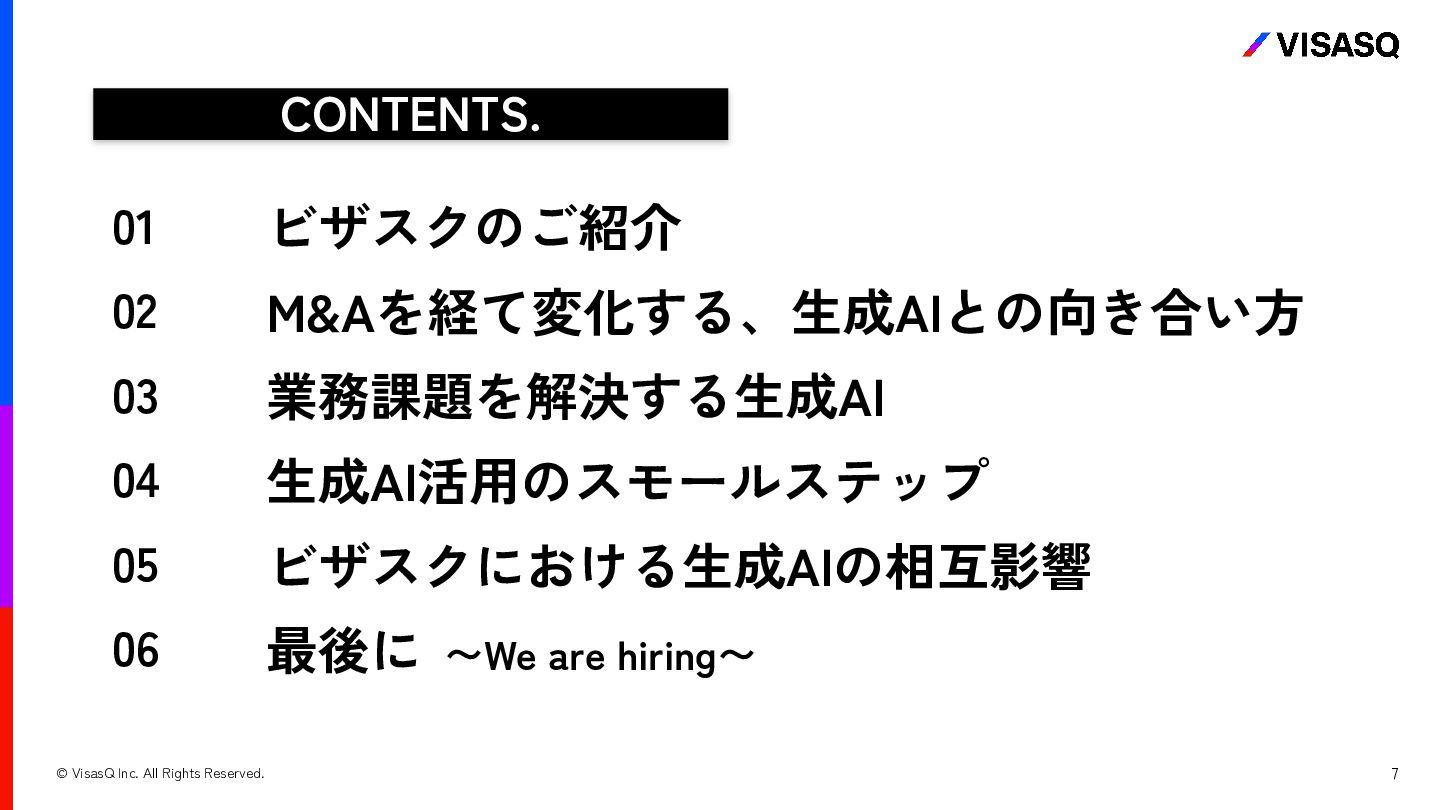 VISASQ

CONTENTS.

01 ビザスクのご紹介

02 M&Aを経て変化する、生成AIとの向き合い方

03 業務課題を解決する生成AI

04 生成AI活用のスモールステップ

05 ビザスクにおける生成AIの相互影響

06 最後に ～We are hiring～

© VisasQ Inc. All Rights Reserved.

7